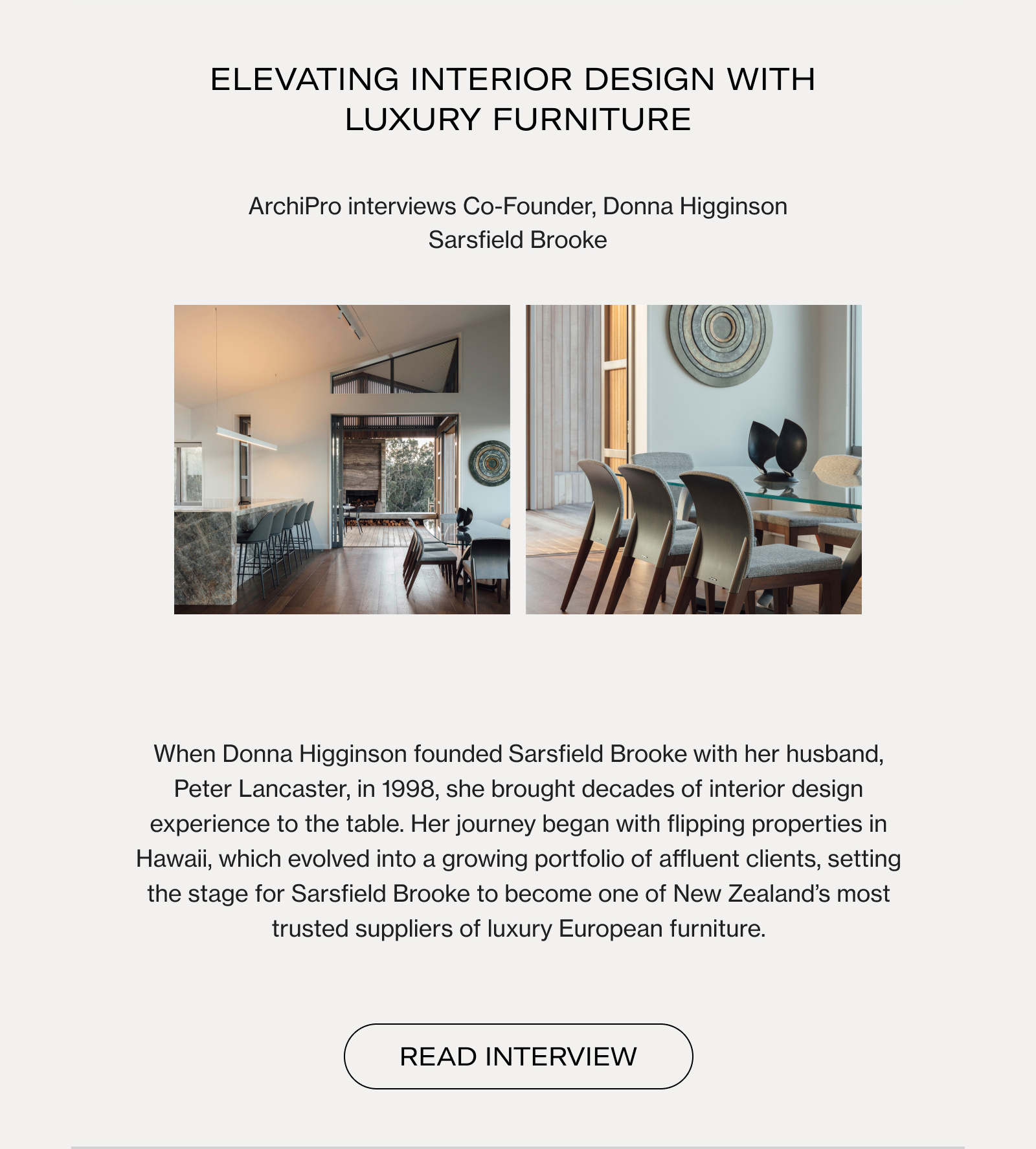 ELEVATING INTERIOR DESIGN WITH LUXURY FURNITURE

ArchiPro interviews Co-Founder, Donna Higginson
Sarsfield Brooke

When Donna Higginson founded Sarsfield Brooke with her husband, Peter Lancaster, in 1998, she brought decades of interior design experience to the table. Her journey began with flipping properties in Hawaii, which evolved into a growing portfolio of affluent clients, setting the stage for Sarsfield Brooke to become one of New Zealand's most trusted suppliers of luxury European furniture.

READ INTERVIEW